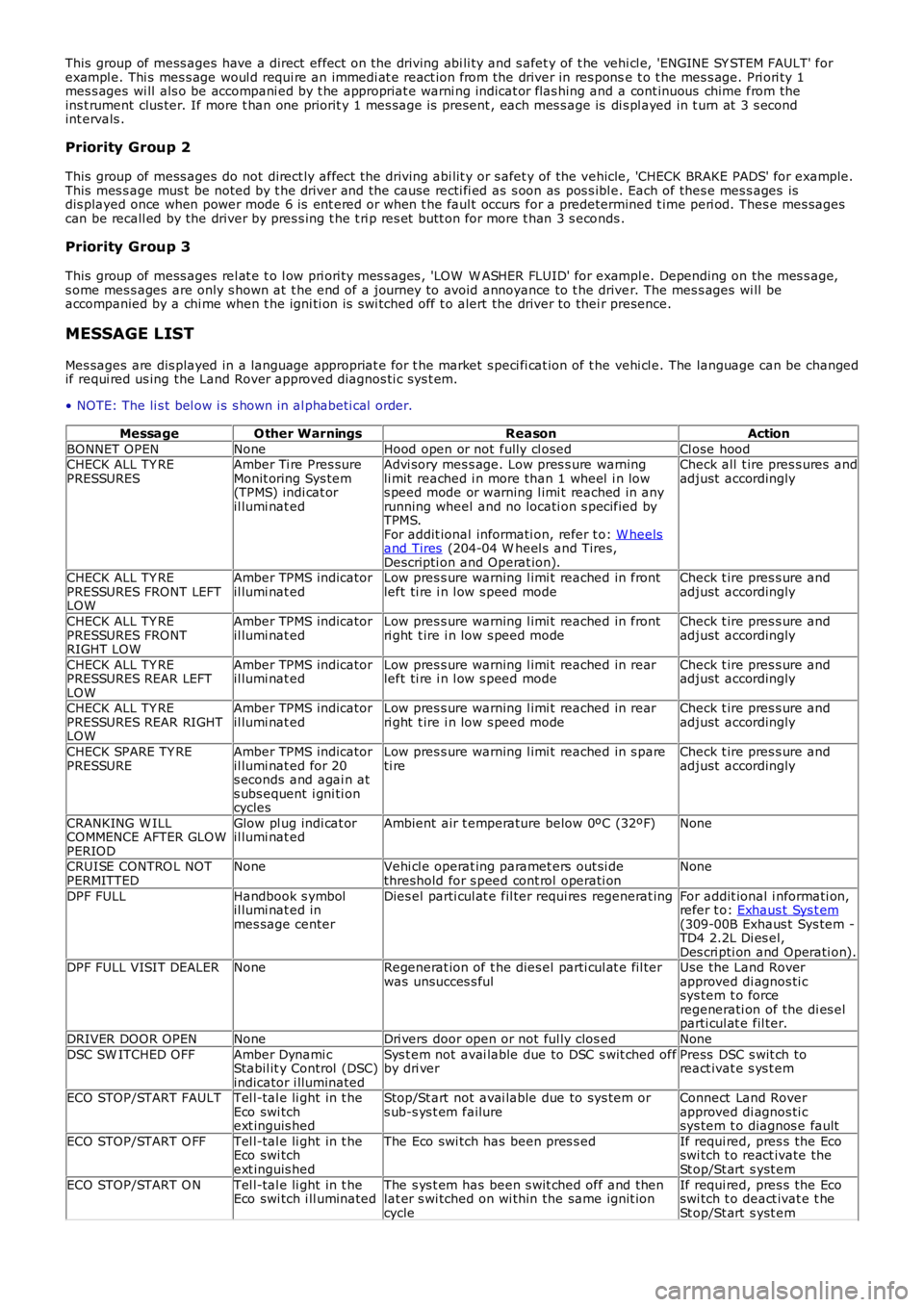 This group of messages have a direct effect on the driving ability and safety of the vehicle, 'ENGINE SYSTEM FAULT' for example. This message would require an immediate reaction from the driver in response to the message. Priority 1 messages will also be accompanied by the appropriate warning indicator flashing and a continuous chime from the instrument cluster. If more than one priority 1 message is present, each message is displayed in turn at 3 second intervals.

Priority Group 2

This group of messages do not directly affect the driving ability or safety of the vehicle, 'CHECK BRAKE PADS' for example. This message must be noted by the driver and the cause rectified as soon as possible. Each of these messages is displayed once when power mode 6 is entered or when the fault occurs for a predetermined time period. These messages can be recalled by the driver by pressing the trip reset button for more than 3 seconds.

Priority Group 3

This group of messages relate to low priority messages, 'LOW WASHER FLUID' for example. Depending on the message, some messages are only shown at the end of a journey to avoid annoyance to the driver. The messages will be accompanied by a chime when the ignition is switched off to alert the driver to their presence.

MESSAGE LIST

Messages are displayed in a language appropriate for the market specification of the vehicle. The language can be changed if required using the Land Rover approved diagnostic system.

• NOTE: The list below is shown in alphabetical order.

| Message | Other Warnings | Reason | Action |
|---|---|---|---|
| BONNET OPEN | None | Hood open or not fully closed | Close hood |
| CHECK ALL TYRE PRESSURES | Amber Tire Pressure Monitoring System (TPMS) indicator illuminated | Advisory message. Low pressure warning limit reached in more than 1 wheel in low speed mode or warning limit reached in any running wheel and no location specified by TPMS. For additional information, refer to: Wheels and Tires (204-04 Wheels and Tires, Description and Operation). | Check all tire pressures and adjust accordingly |
| CHECK ALL TYRE PRESSURES FRONT LEFT LOW | Amber TPMS indicator illuminated | Low pressure warning limit reached in front left tire in low speed mode | Check tire pressure and adjust accordingly |
| CHECK ALL TYRE PRESSURES FRONT RIGHT LOW | Amber TPMS indicator illuminated | Low pressure warning limit reached in front right tire in low speed mode | Check tire pressure and adjust accordingly |
| CHECK ALL TYRE PRESSURES REAR LEFT LOW | Amber TPMS indicator illuminated | Low pressure warning limit reached in rear left tire in low speed mode | Check tire pressure and adjust accordingly |
| CHECK ALL TYRE PRESSURES REAR RIGHT LOW | Amber TPMS indicator illuminated | Low pressure warning limit reached in rear right tire in low speed mode | Check tire pressure and adjust accordingly |
| CHECK SPARE TYRE PRESSURE | Amber TPMS indicator illuminated for 20 seconds and again at subsequent ignition cycles | Low pressure warning limit reached in spare tire | Check tire pressure and adjust accordingly |
| CRANKING WILL COMMENCE AFTER GLOW PERIOD | Glow plug indicator illuminated | Ambient air temperature below 0ºC (32ºF) | None |
| CRUISE CONTROL NOT PERMITTED | None | Vehicle operating parameters outside threshold for speed control operation | None |
| DPF FULL | Handbook symbol illuminated in message center | Diesel particulate filter requires regenerating | For additional information, refer to: Exhaust System (309-00B Exhaust System - TD4 2.2L Diesel, Description and Operation). |
| DPF FULL VISIT DEALER | None | Regeneration of the diesel particulate filter was unsuccessful | Use the Land Rover approved diagnostic system to force regeneration of the diesel particulate filter. |
| DRIVER DOOR OPEN | None | Drivers door open or not fully closed | None |
| DSC SWITCHED OFF | Amber Dynamic Stability Control (DSC) indicator illuminated | System not available due to DSC switched off by driver | Press DSC switch to reactivate system |
| ECO STOP/START FAULT | Tell-tale light in the Eco switch extinguished | Stop/Start not available due to system or sub-system failure | Connect Land Rover approved diagnostic system to diagnose fault |
| ECO STOP/START OFF | Tell-tale light in the Eco switch extinguished | The Eco switch has been pressed | If required, press the Eco switch to reactivate the Stop/Start system |
| ECO STOP/START ON | Tell-tale light in the Eco switch illuminated | The system has been switched off and then later switched on within the same ignition cycle | If required, press the Eco switch to deactivate the Stop/Start system |

carmanualsonline.info